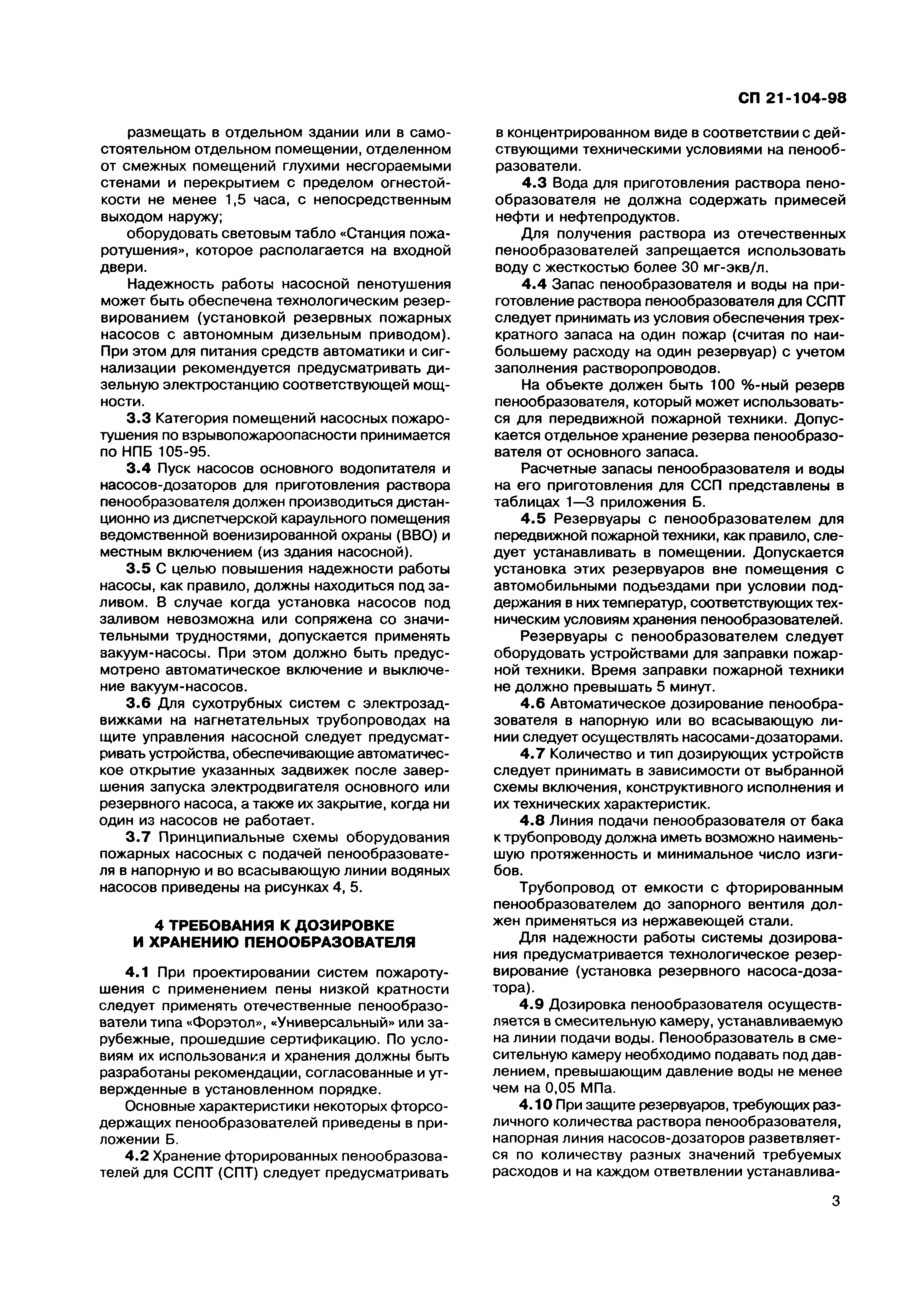 СП 21-104-98

размещать в отдельном здании или в самостоятельном отдельном помещении, отделенном от смежных помещений глухими несгораемыми стенами и перекрытием с пределом огнестойкости не менее 1,5 часа, с непосредственным выходом наружу;

оборудовать световым табло «Станция пожаротушения», которое располагается на входной двери.

Надежность работы насосной пенотушения может быть обеспечена технологическим резервированием (установкой резервных пожарных насосов с автономным дизельным приводом). При этом для питания средств автоматики и сигнализации рекомендуется предусматривать дизельную электростанцию соответствующей мощности.

3.3 Категория помещений насосных пожаротушения по взрывопожароопасности принимается по НПБ 105-95.

3.4 Пуск насосов основного водопитателя и насосов-дозаторов для приготовления раствора пенообразователя должен производиться дистанционно из диспетчерской караульного помещения ведомственной военизированной охраны (ВВО) и местным включением (из здания насосной).

3.5 С целью повышения надежности работы насосы, как правило, должны находиться под заливом. В случае когда установка насосов под заливом невозможна или сопряжена со значительными трудностями, допускается применять вакуум-насосы. При этом должно быть предусмотрено автоматическое включение и выключение вакуум-насосов.

3.6 Для сухотрубных систем с электрозадвижками на нагнетательных трубопроводах на щите управления насосной следует предусматривать устройства, обеспечивающие автоматическое открытие указанных задвижек после завершения запуска электродвигателя основного или резервного насоса, а также их закрытие, когда ни один из насосов не работает.

3.7 Принципиальные схемы оборудования пожарных насосных с подачей пенообразователя в напорную и во всасывающую линии водяных насосов приведены на рисунках 4, 5.

4 ТРЕБОВАНИЯ К ДОЗИРОВКЕ И ХРАНЕНИЮ ПЕНООБРАЗОВАТЕЛЯ

4.1 При проектировании систем пожаротушения с применением пены низкой кратности следует применять отечественные пенообразователи типа «Форэтол», «Универсальный» или зарубежные, прошедшие сертификацию. По условиям их использования и хранения должны быть разработаны рекомендации, согласованные и утвержденные в установленном порядке.

Основные характеристики некоторых фторсодержащих пенообразователей приведены в приложении Б.

4.2 Хранение фторированных пенообразователей для ССПТ (СПТ) следует предусматривать в концентрированном виде в соответствии с действующими техническими условиями на пенообразователи.

4.3 Вода для приготовления раствора пенообразователя не должна содержать примесей нефти и нефтепродуктов.

Для получения раствора из отечественных пенообразователей запрещается использовать воду с жесткостью более 30 мг-экв/л.

4.4 Запас пенообразователя и воды на приготовление раствора пенообразователя для ССПТ следует принимать из условия обеспечения трехкратного запаса на один пожар (считая по наибольшему расходу на один резервуар) с учетом заполнения растворопроводов.

На объекте должен быть 100 %-ный резерв пенообразователя, который может использоваться для передвижной пожарной техники. Допускается отдельное хранение резерва пенообразователя от основного запаса.

Расчетные запасы пенообразователя и воды на его приготовления для ССП представлены в таблицах 1—3 приложения Б.

4.5 Резервуары с пенообразователем для передвижной пожарной техники, как правило, следует устанавливать в помещении. Допускается установка этих резервуаров вне помещения с автомобильными подъездами при условии поддержания в них температур, соответствующих техническим условиям хранения пенообразователей.

Резервуары с пенообразователем следует оборудовать устройствами для заправки пожарной техники. Время заправки пожарной техники не должно превышать 5 минут.

4.6 Автоматическое дозирование пенообразователя в напорную или во всасывающую линии следует осуществлять насосами-дозаторами.

4.7 Количество и тип дозирующих устройств следует принимать в зависимости от выбранной схемы включения, конструктивного исполнения и их технических характеристик.

4.8 Линия подачи пенообразователя от бака к трубопроводу должна иметь возможно наименьшую протяженность и минимальное число изгибов.

Трубопровод от емкости с фторированным пенообразователем до запорного вентиля должен применяться из нержавеющей стали.

Для надежности работы системы дозирования предусматривается технологическое резервирование (установка резервного насоса-дозатора).

4.9 Дозировка пенообразователя осуществляется в смесительную камеру, устанавливаемую на линии подачи воды. Пенообразователь в смесительную камеру необходимо подавать под давлением, превышающим давление воды не менее чем на 0,05 МПа.

4.10 При защите резервуаров, требующих различного количества раствора пенообразователя, напорная линия насосов-дозаторов разветвляется по количеству разных значений требуемых расходов и на каждом ответвлении устанавлива-

3